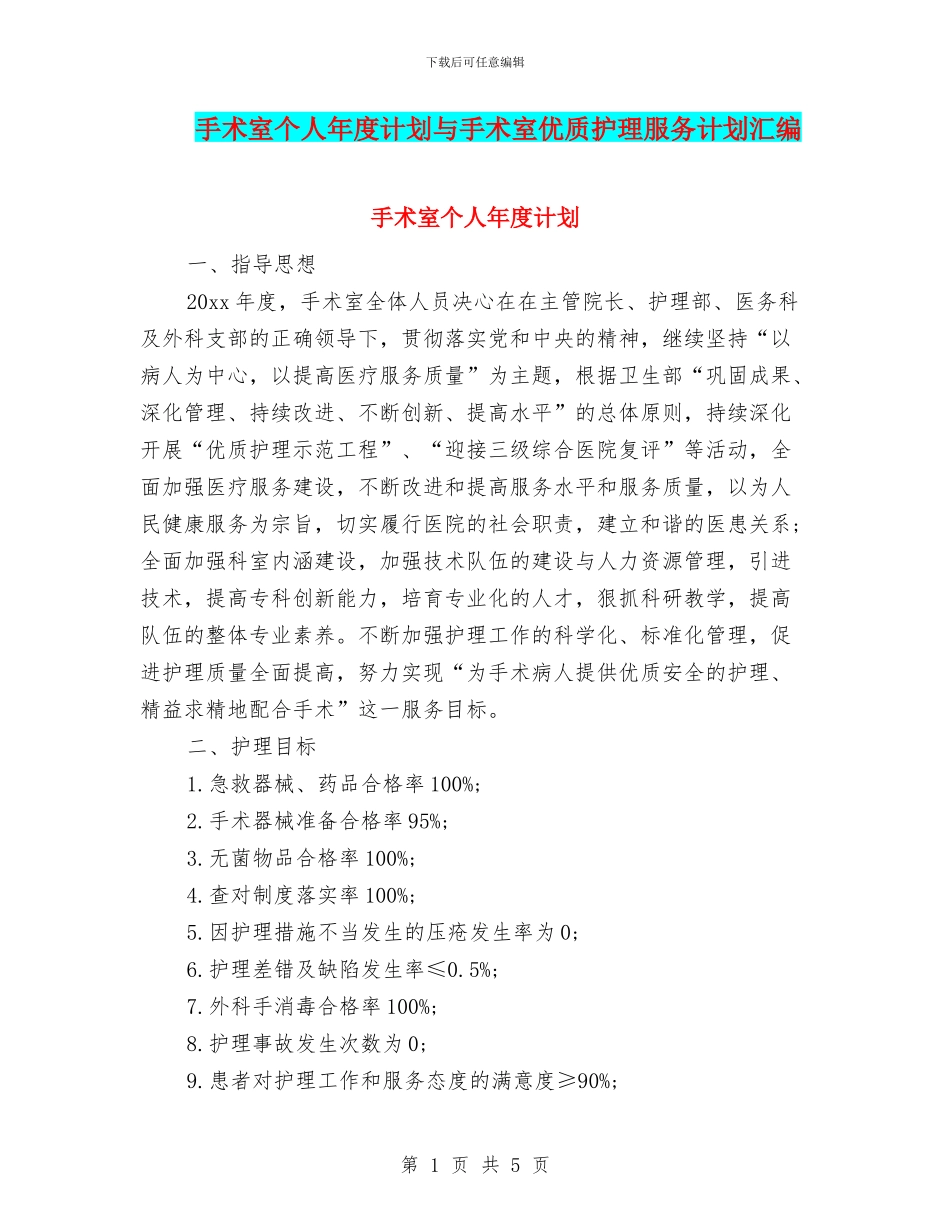 下载后可任意编辑

手术室个人年度计划与手术室优质护理服务计划汇编

手术室个人年度计划

一、指导思想

20xx 年度，手术室全体人员决心在在主管院长、护理部、医务科及外科支部的正确领导下，贯彻落实党和中央的精神，继续坚持“以病人为中心，以提高医疗服务质量”为主题，根据卫生部“巩固成果、深化管理、持续改进、不断创新、提高水平”的总体原则，持续深化开展“优质护理示范工程”、“迎接三级综合医院复评”等活动，全面加强医疗服务建设，不断改进和提高服务水平和服务质量，以为人民健康服务为宗旨，切实履行医院的社会职责，建立和谐的医患关系；全面加强科室内涵建设，加强技术队伍的建设与人力资源管理，引进技术，提高专科创新能力，培育专业化的人才，狠抓科研教学，提高队伍的整体专业素养。不断加强护理工作的科学化、标准化管理，促进护理质量全面提高，努力实现“为手术病人提供优质安全的护理、精益求精地配合手术”这一服务目标。

二、护理目标

1.急救器械、药品合格率 100%;

2.手术器械准备合格率 95%;

3.无菌物品合格率 100%;

4.查对制度落实率 100%;

5.因护理措施不当发生的压疮发生率为 0;

6.护理差错及缺陷发生率≤0.5%;

7.外科手消毒合格率 100%;

8.护理事故发生次数为 0;

9.患者对护理工作和服务态度的满意度≥90%;

第 1 页 共 5 页